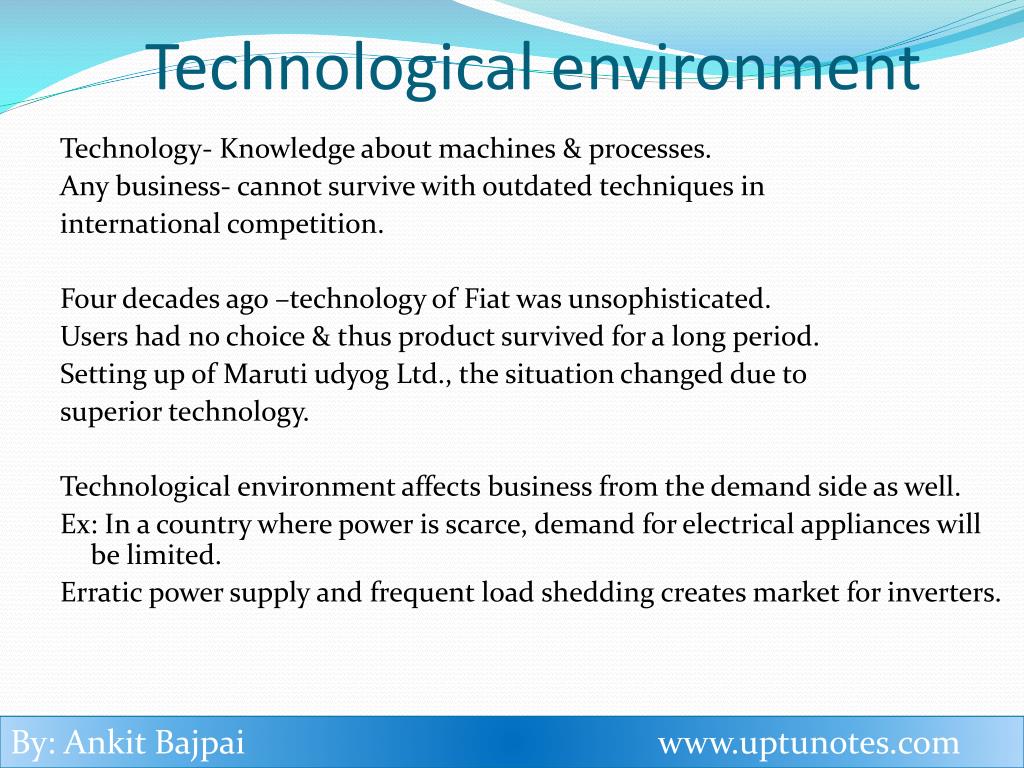 Technological environment

Technology- Knowledge about machines & processes.
Any business- cannot survive with outdated techniques in international competition.

Four decades ago –technology of Fiat was unsophisticated.
Users had no choice & thus product survived for a long period.
Setting up of Maruti udyog Ltd., the situation changed due to superior technology.

Technological environment affects business from the demand side as well.
Ex: In a country where power is scarce, demand for electrical appliances will be limited.
Erratic power supply and frequent load shedding creates market for inverters.

By: Ankit Bajpai www.uptunotes.com